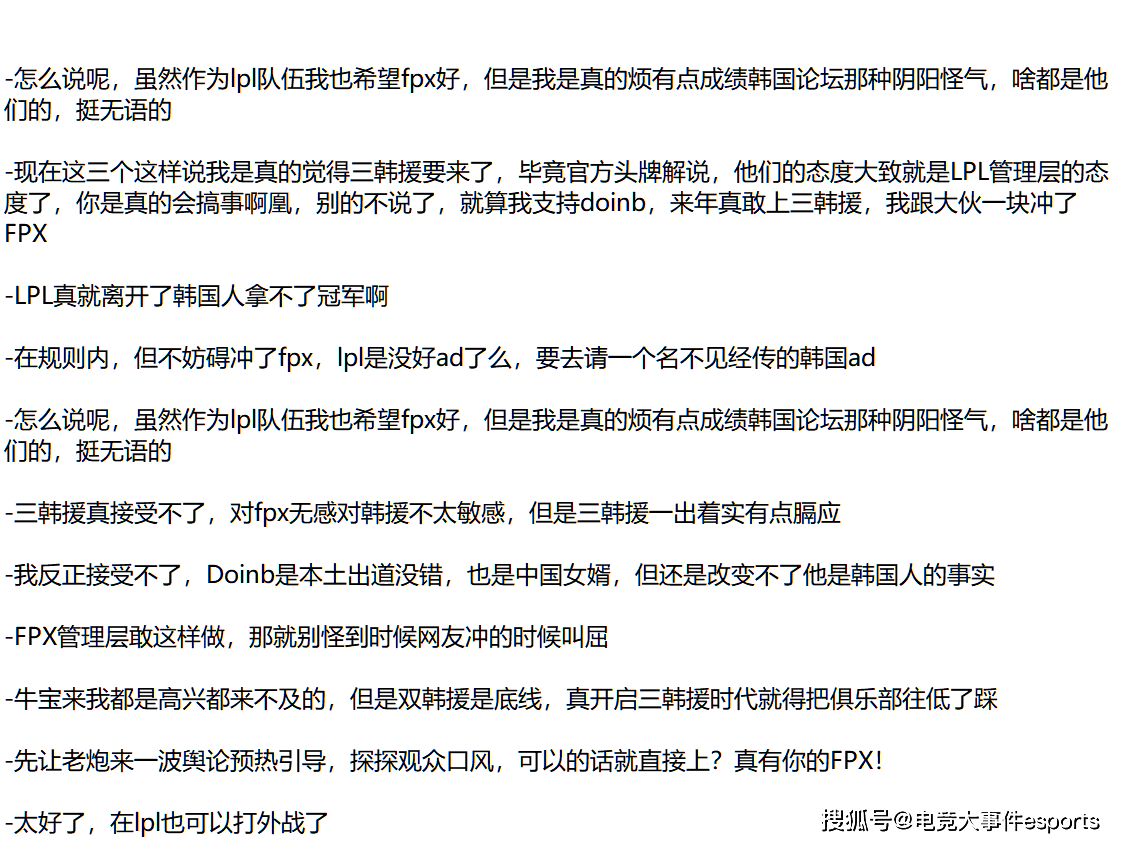 -怎么说呢，虽然作为lpl队伍我也希望fpx好，但是我是真的烦有点成绩韩国论坛那种阴阳怪气，啥都是他们的，挺无语的

-现在这三个这样说我是真的觉得三韩援要来了，毕竟官方头牌解说，他们的态度大致就是LPL管理层的态度了，你是真的会搞事啊凰，别的不说了，就算我支持doinb，来年真敢上三韩援，我跟大伙一块冲了FPX

-LPL真就离开了韩国人拿不了冠军啊

-在规则内，但不妨碍冲了fpx，lpl是没好ad了么，要去请一个名不见经传的韩国ad

-怎么说呢，虽然作为lpl队伍我也希望fpx好，但是我是真的烦有点成绩韩国论坛那种阴阳怪气，啥都是他们的，挺无语的

-三韩援真接受不了，对fpx无感对韩援不太敏感，但是三韩援一出着实有点膈应

-我反正接受不了，Doinb是本土出道没错，也是中国女婿，但还是改变不了他是韩国人的事实

-FPX管理层敢这样做，那就别怪到时候网友冲的时候叫屈

-牛宝来我都是高兴都来不及的，但是双韩援是底线，真开启三韩援时代就得把俱乐部往低了踩

-先让老炮来一波舆论预热引导，探探观众口风，可以的话就直接上？真有你的FPX！

-太好了，在lpl也可以打外战了

搜狐号@电竞大事件esports